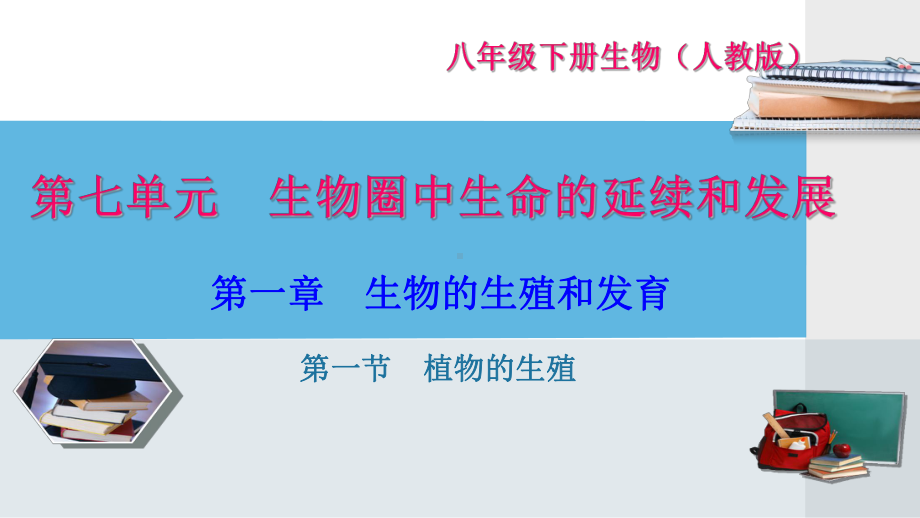 八年级下册生物（人教版）

第七单元　生物圈中生命的延续和发展

第一章　生物的生殖和发育

第一节　植物的生殖